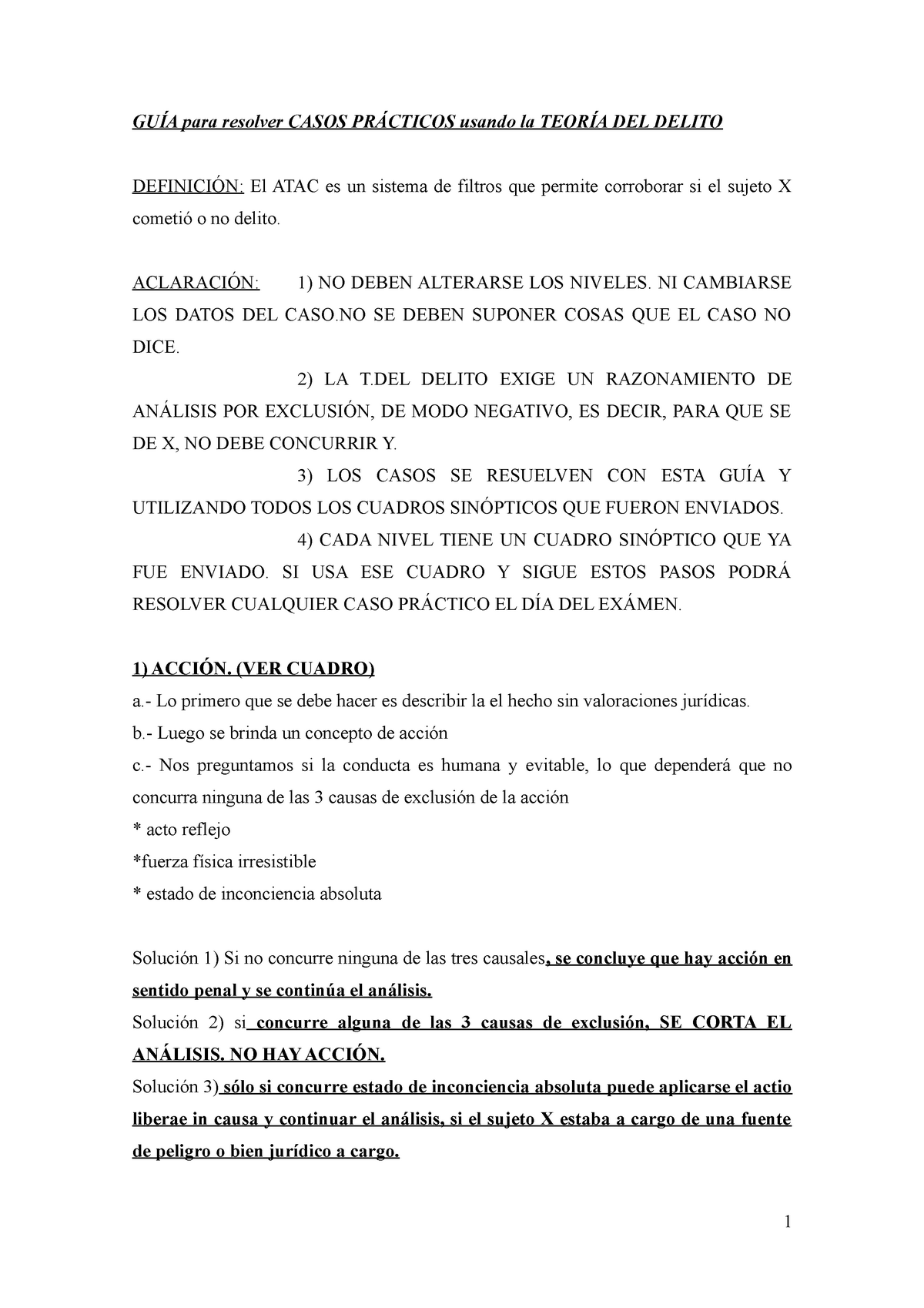 GUÍA para resolver CASOS PRÁCTICOS usando la TEORÍA DEL DELITO

DEFINICIÓN: El ATAC es un sistema de filtros que permite corroborar si el sujeto X cometió o no delito.

ACLARACIÓN: 1) NO DEBEN ALTERARSE LOS NIVELES. NI CAMBIARSE LOS DATOS DEL CASO.NO SE DEBEN SUPONER COSAS QUE EL CASO NO DICE.

2) LA T.DEL DELITO EXIGE UN RAZONAMIENTO DE ANÁLISIS POR EXCLUSIÓN, DE MODO NEGATIVO, ES DECIR, PARA QUE SE DE X, NO DEBE CONCURRIR Y.

3) LOS CASOS SE RESUELVEN CON ESTA GUÍA Y UTILIZANDO TODOS LOS CUADROS SINÓPTICOS QUE FUERON ENVIADOS.

4) CADA NIVEL TIENE UN CUADRO SINÓPTICO QUE YA FUE ENVIADO. SI USA ESE CUADRO Y SIGUE ESTOS PASOS PODRÁ RESOLVER CUALQUIER CASO PRÁCTICO EL DÍA DEL EXÁMEN.

1) ACCIÓN. (VER CUADRO)
a.- Lo primero que se debe hacer es describir la el hecho sin valoraciones jurídicas.
b.- Luego se brinda un concepto de acción
c.- Nos preguntamos si la conducta es humana y evitable, lo que dependerá que no concurra ninguna de las 3 causas de exclusión de la acción
* acto reflejo
*fuerza física irresistible
* estado de inconciencia absoluta

Solución 1) Si no concurre ninguna de las tres causales, se concluye que hay acción en sentido penal y se continúa el análisis.
Solución 2) si concurre alguna de las 3 causas de exclusión, SE CORTA EL ANÁLISIS. NO HAY ACCIÓN.
Solución 3) sólo si concurre estado de inconciencia absoluta puede aplicarse el actio liberae in causa y continuar el análisis, si el sujeto X estaba a cargo de una fuente de peligro o bien jurídico a cargo.

1